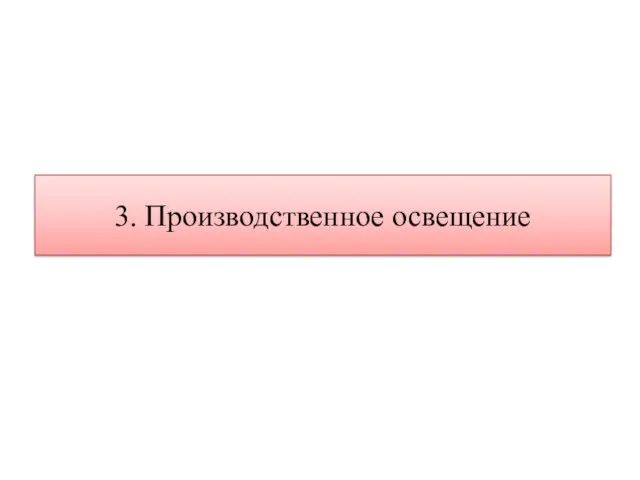 3. Производственное освещение